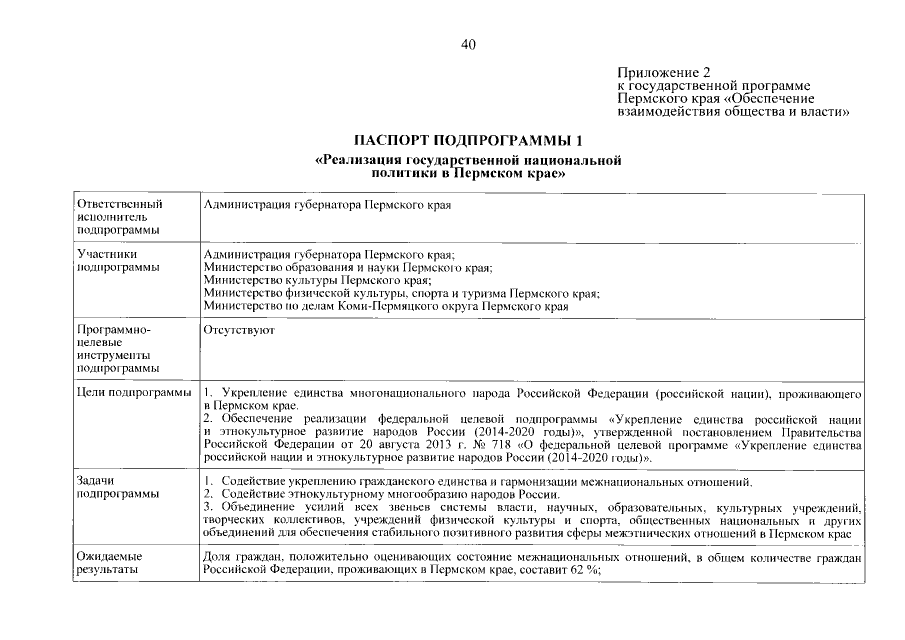 40

Приложение 2
к государственной программе
Пермского края «Обеспечение
взаимодействия общества и власти»

ПАСПОРТ ПОДПРОГРАММЫ 1
«Реализация государственной национальной политики в Пермском крае»

| | |
|---|---|
| Ответственный исполнитель подпрограммы | Администрация губернатора Пермского края |
| Участники подпрограммы | Администрация губернатора Пермского края; Министерство образования и науки Пермского края; Министерство культуры Пермского края; Министерство физической культуры, спорта и туризма Пермского края; Министерство по делам Коми-Пермяцкого округа Пермского края |
| Программно-целевые инструменты подпрограммы | Отсутствуют |
| Цели подпрограммы | 1. Укрепление единства многонационального народа Российской Федерации (российской нации), проживающего в Пермском крае. 2. Обеспечение реализации федеральной целевой подпрограммы «Укрепление единства российской нации и этнокультурное развитие народов России (2014-2020 годы)», утвержденной постановлением Правительства Российской Федерации от 20 августа 2013 г. № 718 «О федеральной целевой программе «Укрепление единства российской нации и этнокультурное развитие народов России (2014-2020 годы)». |
| Задачи подпрограммы | 1. Содействие укреплению гражданского единства и гармонизации межнациональных отношений. 2. Содействие этнокультурному многообразию народов России. 3. Объединение усилий всех звеньев системы власти, научных, образовательных, культурных учреждений, творческих коллективов, учреждений физической культуры и спорта, общественных национальных и других объединений для обеспечения стабильного позитивного развития сферы межэтнических отношений в Пермском крае |
| Ожидаемые результаты | Доля граждан, положительно оценивающих состояние межнациональных отношений, в общем количестве граждан Российской Федерации, проживающих в Пермском крае, составит 62 %; |